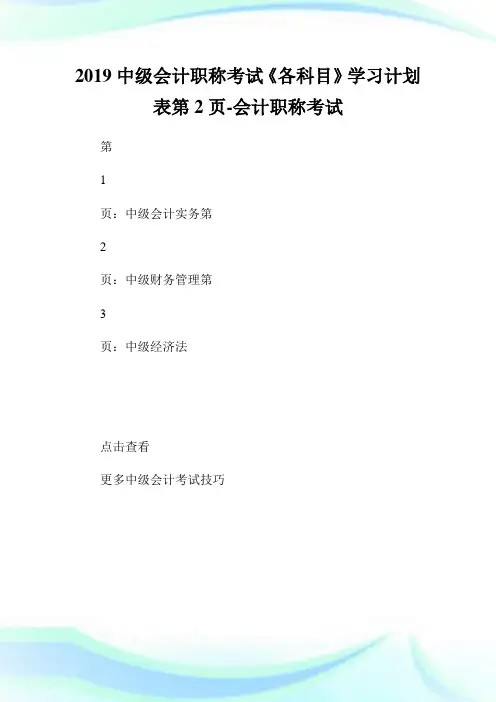 2019 中级会计职称考试《各科目》学习计划表第 2 页-会计职称考试

第

1

页：中级会计实务第

2

页：中级财务管理第

3

页：中级经济法

点击查看

更多中级会计考试技巧